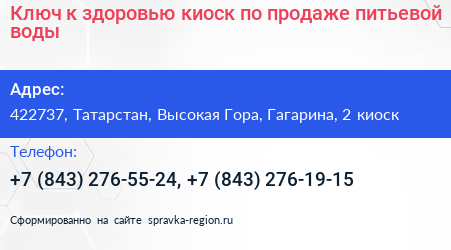 Ключ к здоровью киоск по продаже питьевой воды

Адрес:

422737, Татарстан, Высокая Гора, Гагарина, 2 киоск

Телефон:

+7 (843) 276-55-24, +7 (843) 276-19-15

Сформированно на сайте spravka-region.ru